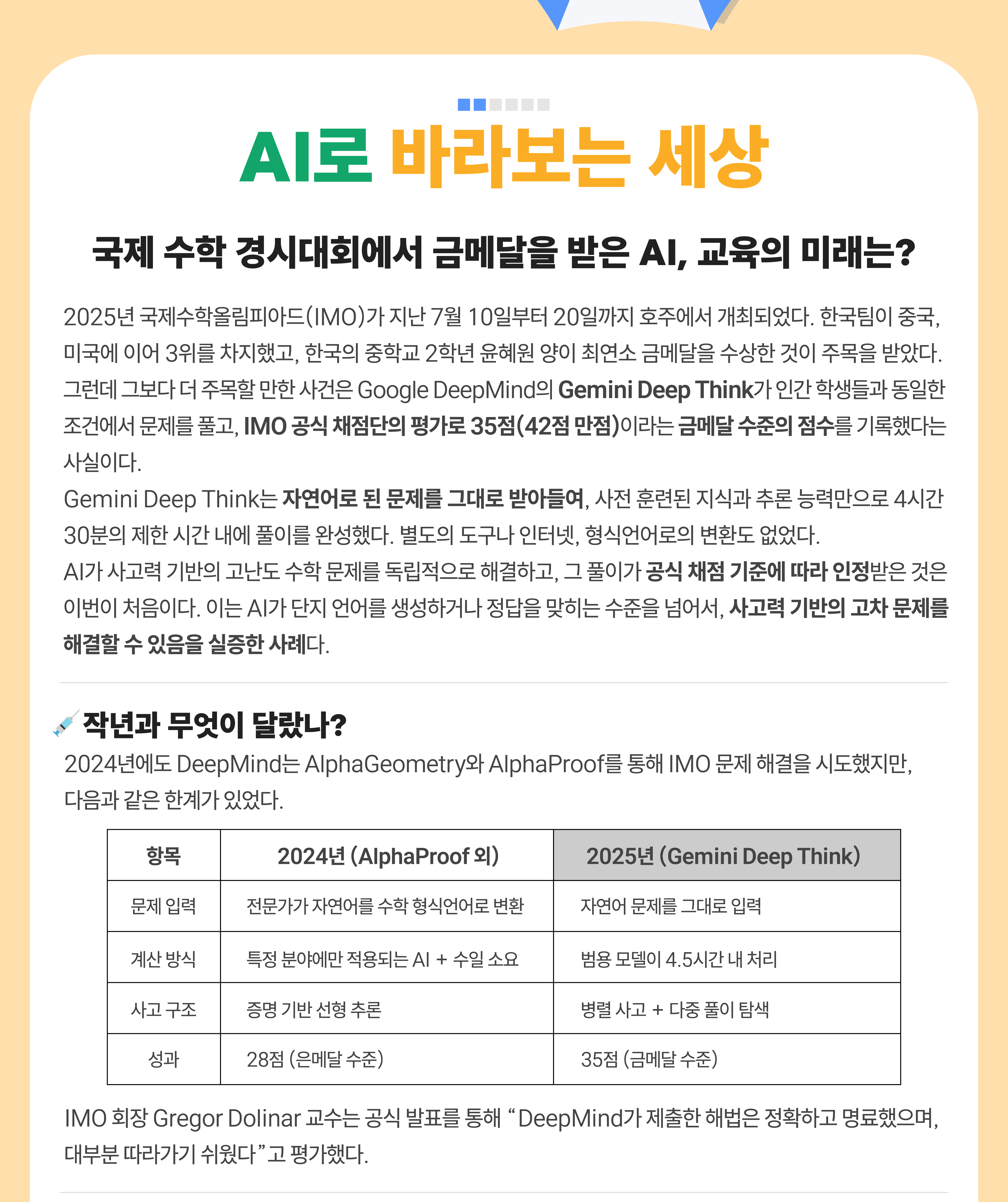 AI로 바라보는 세상

국제 수학 경시대회에서 금메달을 받은 AI, 교육의 미래는?

2025년 국제수학올림피아드(IMO)가 지난 7월 10일부터 20일까지 호주에서 개최되었다. 한국팀이 중국, 미국에 이어 3위를 차지했고, 한국의 중학교 2학년 윤혜원 양이 최연소 금메달을 수상한 것이 주목을 받았다. 그런데 그보다 더 주목할 만한 사건은 Google DeepMind의 Gemini Deep Think가 인간 학생들과 동일한 조건에서 문제를 풀고, IMO 공식 채점단의 평가로 35점(42점 만점)이라는 금메달 수준의 점수를 기록했다는 사실이다.
Gemini Deep Think는 자연어로 된 문제를 그대로 받아들여, 사전 훈련된 지식과 추론 능력만으로 4시간 30분의 제한 시간 내에 풀이를 완성했다. 별도의 도구나 인터넷, 형식언어로의 변환도 없었다.
AI가 사고력 기반의 고난도 수학 문제를 독립적으로 해결하고, 그 풀이가 공식 채점 기준에 따라 인정받은 것은 이번이 처음이다. 이는 AI가 단지 언어를 생성하거나 정답을 맞히는 수준을 넘어서, 사고력 기반의 고차 문제를 해결할 수 있음을 실증한 사례다.

작년과 무엇이 달랐나?
2024년에도 DeepMind는 AlphaGeometry와 AlphaProof를 통해 IMO 문제 해결을 시도했지만, 다음과 같은 한계가 있었다.

| 항목 | 2024년 (AlphaProof 외) | 2025년 (Gemini Deep Think) |
|---|---|---|
| 문제 입력 | 전문가가 자연어를 수학 형식언어로 변환 | 자연어 문제를 그대로 입력 |
| 계산 방식 | 특정 분야에만 적용되는 AI + 수일 소요 | 범용 모델이 4.5시간 내 처리 |
| 사고 구조 | 증명 기반 선형 추론 | 병렬 사고 + 다중 풀이 탐색 |
| 성과 | 28점 (은메달 수준) | 35점 (금메달 수준) |

IMO 회장 Gregor Dolinar 교수는 공식 발표를 통해 “DeepMind가 제출한 해법은 정확하고 명료했으며, 대부분 따라가기 쉬웠다”고 평가했다.